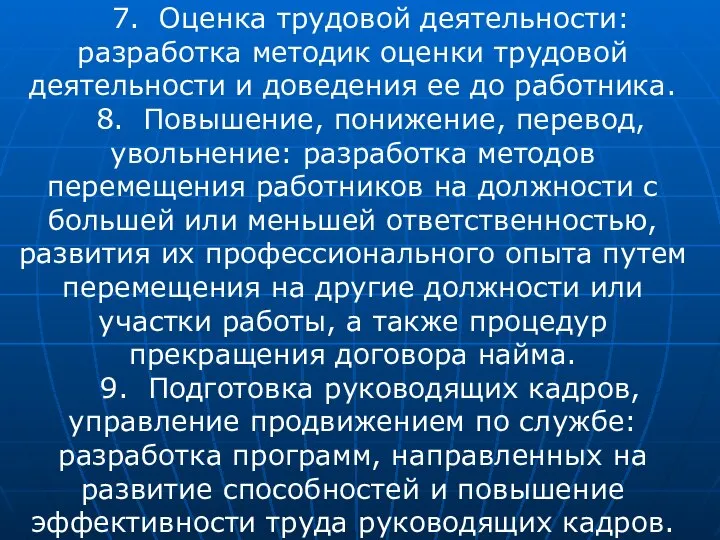 7. Оценка трудовой деятельности: разработка методик оценки трудовой деятельности и доведения ее до работника.

8. Повышение, понижение, перевод, увольнение: разработка методов перемещения работников на должности с большей или меньшей ответственностью, развития их профессионального опыта путем перемещения на другие должности или участки работы, а также процедур прекращения договора найма.

9. Подготовка руководящих кадров, управление продвижением по службе: разработка программ, направленных на развитие способностей и повышение эффективности труда руководящих кадров.